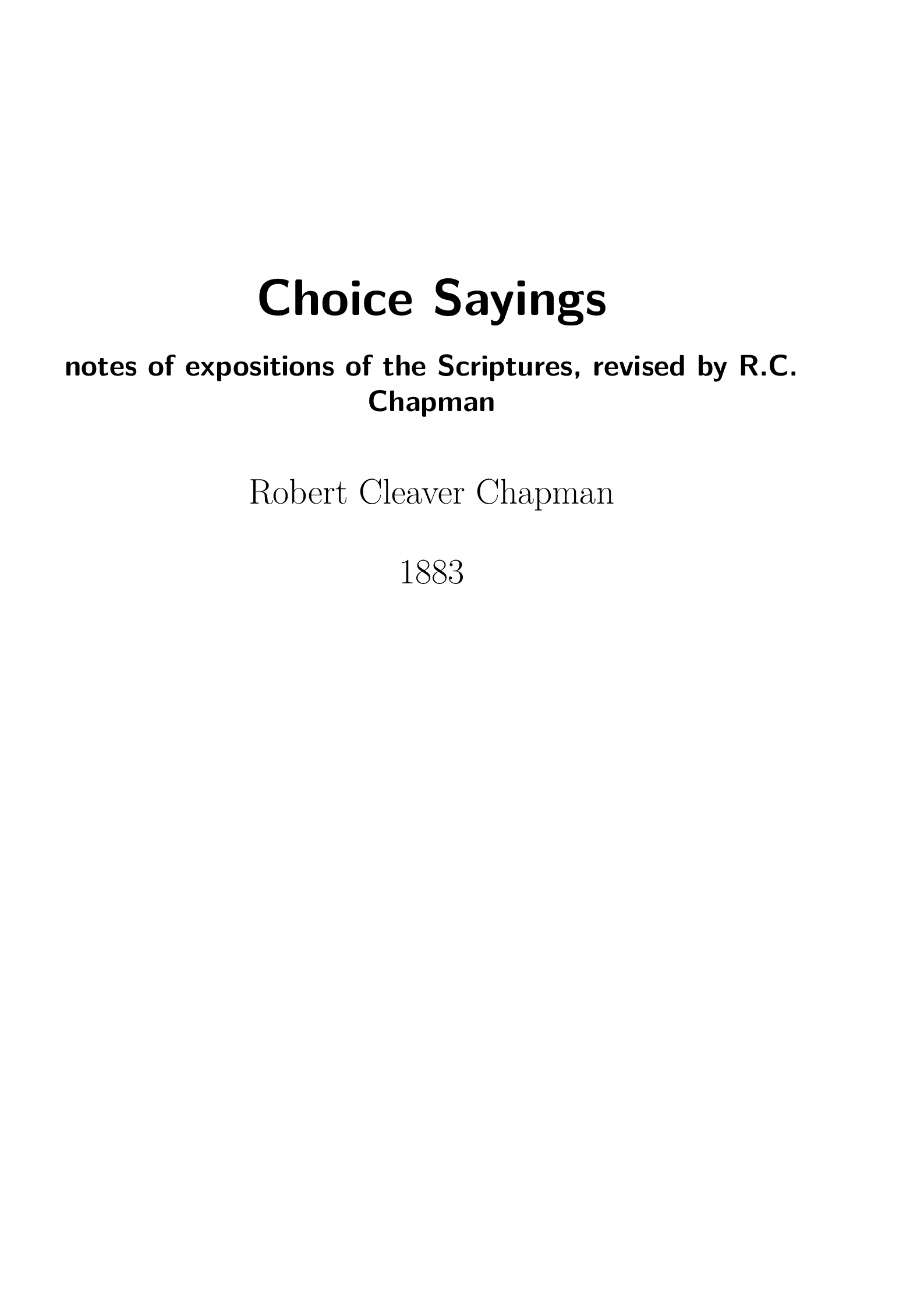 Choice Sayings

notes of expositions of the Scriptures, revised by R.C. Chapman

Robert Cleaver Chapman

1883